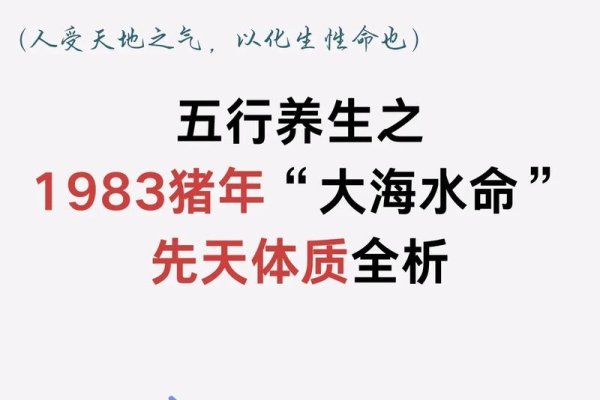 (人受天地之气，以化生性命也)

五行养生之
1983猪年“大海水命”
先天体质全析